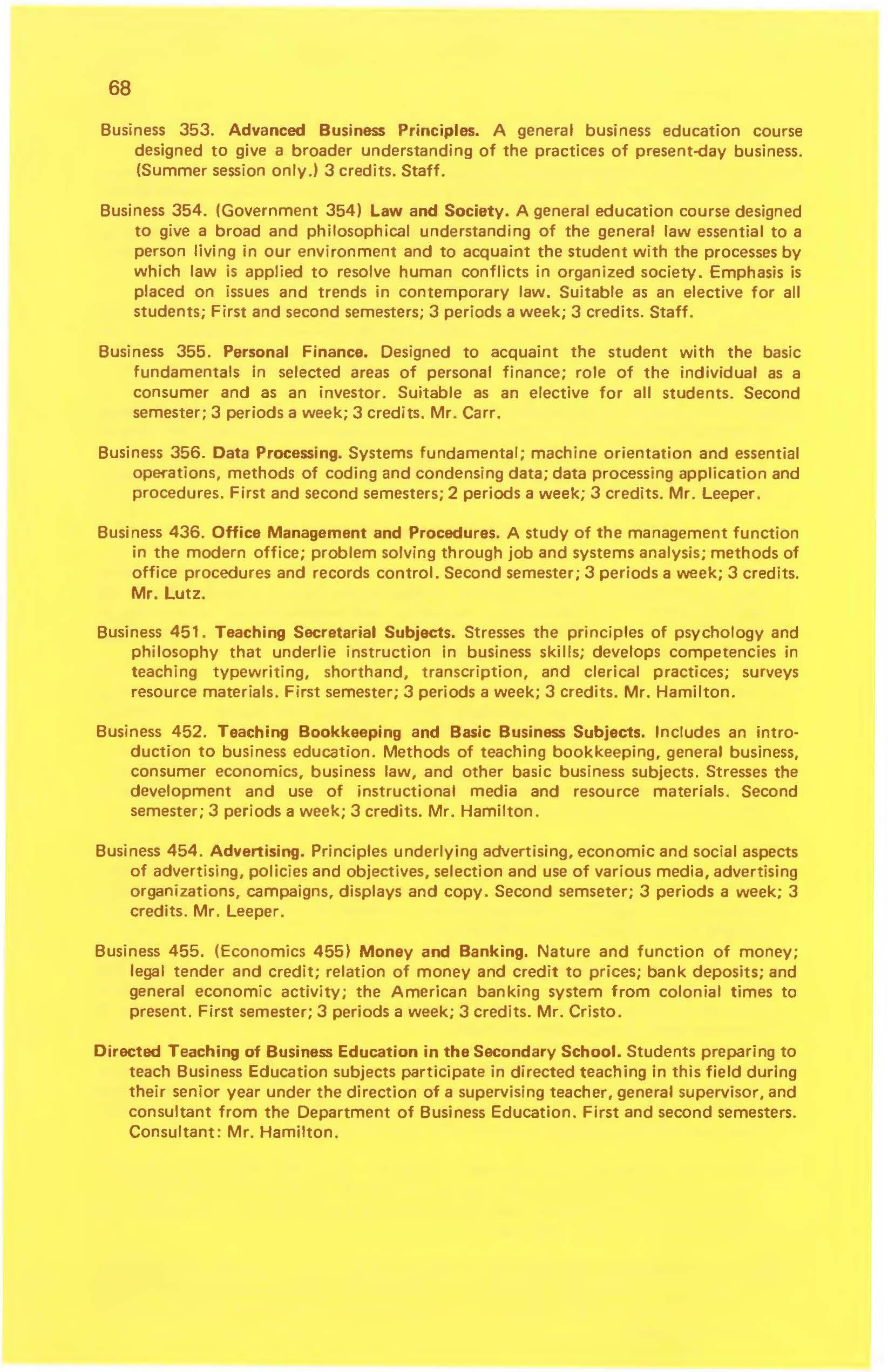 68

Business 353. Advanced Business Principles. A general business education course designed to give a broader understanding of the practices of present-day business. (Summer session only.) 3 credits. Staff.

Business 354. (Government 354) Law and Society. A general education course designed to give a broad and philosophical understanding of the general law essential to a person living in our environment and to acquaint the student with the processes by which law is applied to resolve human conflicts in organized society. Emphasis is placed on issues and trends in contemporary law. Suitable as an elective for all students; First and second semesters; 3 periods a week; 3 credits. Staff.

Business 355. Personal Finance. Designed to acquaint the student with the basic fundamentals in selected areas of personal finance; role of the individual as a consumer and as an investor. Suitable as an elective for all students. Second semester; 3 periods a week; 3 credits. Mr. Carr.

Business 356. Data Processing. Systems fundamental; machine orientation and essential operations, methods of coding and condensing data; data processing application and procedures. First and second semesters; 2 periods a week; 3 credits. Mr. Leeper.

Business 436. Office Management and Procedures. A study of the management function in the modern office; problem solving through job and systems analysis; methods of office procedures and records control. Second semester; 3 periods a week; 3 credits. Mr. Lutz.

Business 451. Teaching Secretarial Subjects. Stresses the principles of psychology and philosophy that underlie instruction in business skills; develops competencies in teaching typewriting, shorthand, transcription, and clerical practices; surveys resource materials. First semester; 3 periods a week; 3 credits. Mr. Hamilton.

Business 452. Teaching Bookkeeping and Basic Business Subjects. Includes an introduction to business education. Methods of teaching bookkeeping, general business, consumer economics, business law, and other basic business subjects. Stresses the development and use of instructional media and resource materials. Second semester; 3 periods a week; 3 credits. Mr. Hamilton.

Business 454. Advertising. Principles underlying advertising, economic and social aspects of advertising, policies and objectives, selection and use of various media, advertising organizations, campaigns, displays and copy. Second semseter; 3 periods a week; 3 credits. Mr. Leeper.

Business 455. (Economics 455) Money and Banking. Nature and function of money; legal tender and credit; relation of money and credit to prices; bank deposits; and general economic activity; the American banking system from colonial times to present. First semester; 3 periods a week; 3 credits. Mr. Cristo.

Directed Teaching of Business Education in the Secondary School. Students preparing to teach Business Education subjects participate in directed teaching in this field during their senior year under the direction of a supervising teacher, general supervisor, and consultant from the Department of Business Education. First and second semesters. Consultant: Mr. Hamilton.